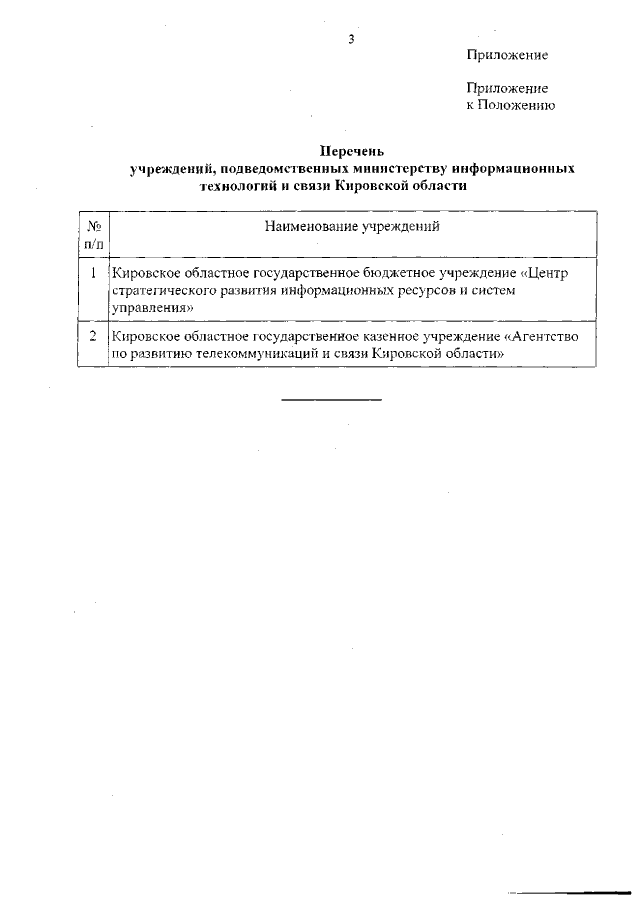 3

Приложение

Приложение
к Положению

Перечень
учреждений, подведомственных министерству информационных технологий и связи Кировской области

| № п/п | Наименование учреждений |
|---|---|
| 1 | Кировское областное государственное бюджетное учреждение «Центр стратегического развития информационных ресурсов и систем управления» |
| 2 | Кировское областное государственное казенное учреждение «Агентство по развитию телекоммуникаций и связи Кировской области» |